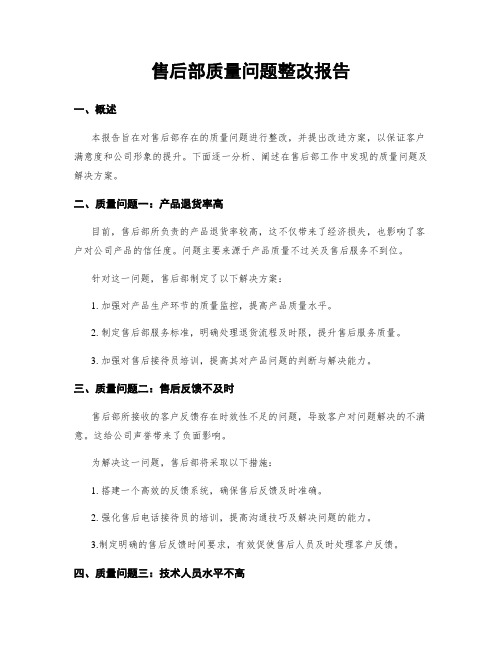 售后部质量问题整改报告

一、概述

本报告旨在对售后部存在的质量问题进行整改，并提出改进方案，以保证客户满意度和公司形象的提升。下面逐一分析、阐述在售后部工作中发现的质量问题及解决方案。

二、质量问题一：产品退货率高

目前，售后部所负责的产品退货率较高，这不仅带来了经济损失，也影响了客户对公司产品的信任度。问题主要来源于产品质量不过关及售后服务不到位。

针对这一问题，售后部制定了以下解决方案：

1. 加强对产品生产环节的质量监控，提高产品质量水平。

2. 制定售后部服务标准，明确处理退货流程及时限，提升售后服务质量。

3. 加强对售后接待员培训，提高其对产品问题的判断与解决能力。

三、质量问题二：售后反馈不及时

售后部所接收的客户反馈存在时效性不足的问题，导致客户对问题解决的不满意，这给公司声誉带来了负面影响。

为解决这一问题，售后部将采取以下措施：

1. 搭建一个高效的反馈系统，确保售后反馈及时准确。

2. 强化售后电话接待员的培训，提高沟通技巧及解决问题的能力。

3.制定明确的售后反馈时间要求，有效促使售后人员及时处理客户反馈。

四、质量问题三：技术人员水平不高